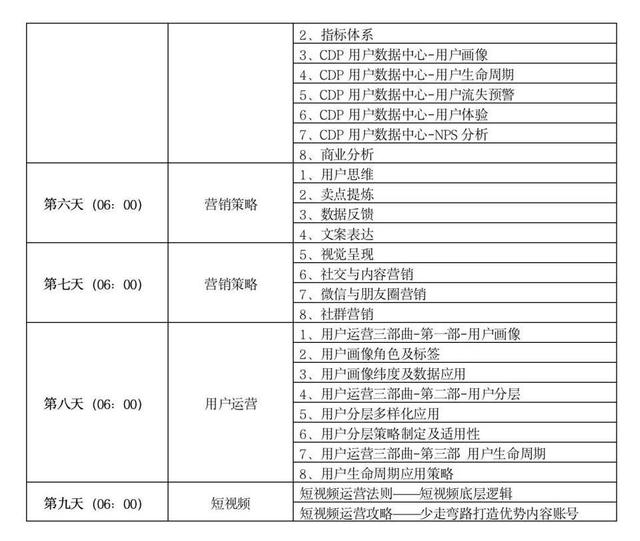 | | | |
|---|---|---|
| | | 2、指标体系 |
| | | 3、CDP 用户数据中心-用户画像 |
| | | 4、CDP 用户数据中心-用户生命周期 |
| | | 5、CDP 用户数据中心-用户流失预警 |
| | | 6、CDP 用户数据中心-用户体验 |
| | | 7、CDP 用户数据中心-NPS 分析 |
| | | 8、商业分析 |
| 第六天（06：00） | 营销策略 | 1、用户思维 |
| | | 2、卖点提炼 |
| | | 3、数据反馈 |
| | | 4、文案表达 |
| 第七天（06：00） | 营销策略 | 5、视觉呈现 |
| | | 6、社交与内容营销 |
| | | 7、微信与朋友圈营销 |
| | | 8、社群营销 |
| 第八天（06：00） | 用户运营 | 1、用户运营三部曲-第一部-用户画像 |
| | | 2、用户画像角色及标签 |
| | | 3、用户画像纬度及数据应用 |
| | | 4、用户运营三部曲-第二部-用户分层 |
| | | 5、用户分层多样化应用 |
| | | 6、用户分层策略制定及适用性 |
| | | 7、用户运营三部曲-第三部 用户生命周期 |
| | | 8、用户生命周期应用策略 |
| 第九天（06：00） | 短视频 | 短视频运营法则——短视频底层逻辑 |
| | | 短视频运营攻略——少走弯路打造优势内容账号 |